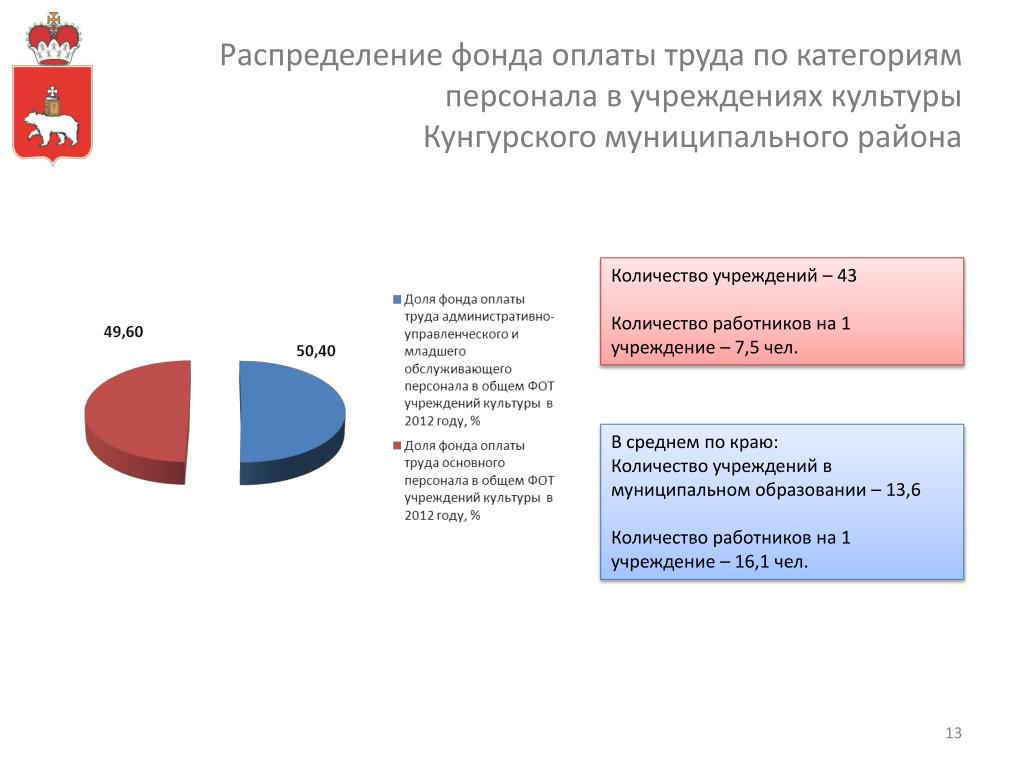 Распределение фонда оплаты труда по категориям персонала в учреждениях культуры Кунгурского муниципального района

49,60

50,40

Доля фонда оплаты труда административно-управленческого и младшего обслуживающего персонала в общем ФОТ учреждений культуры в 2012 году, %

Доля фонда оплаты труда основного персонала в общем ФОТ учреждений культуры в 2012 году, %

Количество учреждений – 43

Количество работников на 1 учреждение – 7,5 чел.

В среднем по краю:
Количество учреждений в муниципальном образовании – 13,6

Количество работников на 1 учреждение – 16,1 чел.

13